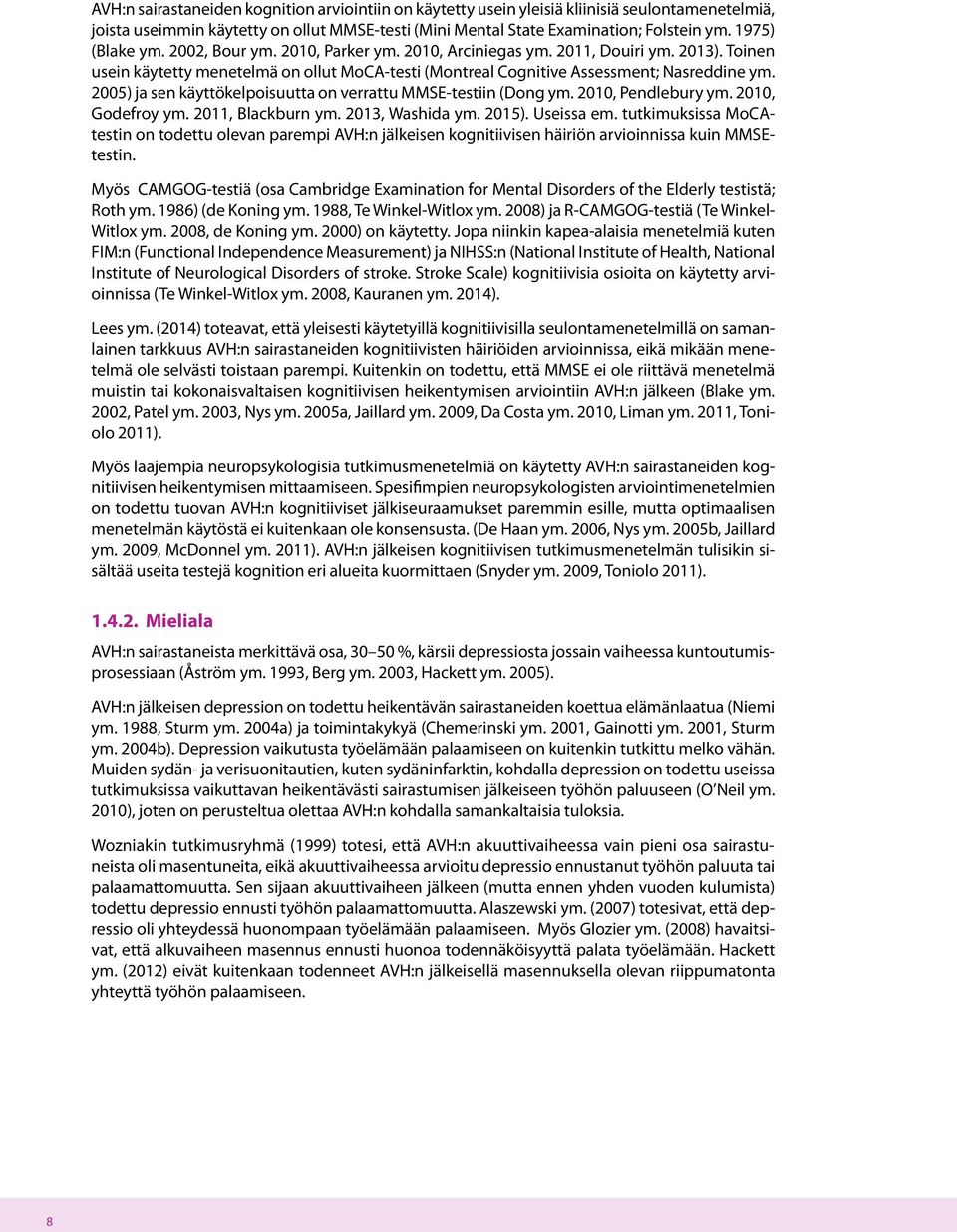 AVH:n sairastaneiden kognition arviointiin on käytetty usein yleisiä kliinisiä seulontamenetelmiä, joista useimmin käytetty on ollut MMSE-testi (Mini Mental State Examination; Folstein ym. 1975) (Blake ym. 2002, Bour ym. 2010, Parker ym. 2010, Arciniegas ym. 2011, Douiri ym. 2013). Toinen usein käytetty menetelmä on ollut MoCA-testi (Montreal Cognitive Assessment; Nasreddine ym. 2005) ja sen käyttökelpoisuutta on verrattu MMSE-testiin (Dong ym. 2010, Pendlebury ym. 2010, Godefroy ym. 2011, Blackburn ym. 2013, Washida ym. 2015). Useissa em. tutkimuksissa MoCA-testin on todettu olevan parempi AVH:n jälkeisen kognitiivisen häiriön arvioinnissa kuin MMSE-testin.

Myös CAMGOG-testiä (osa Cambridge Examination for Mental Disorders of the Elderly testistä; Roth ym. 1986) (de Koning ym. 1988, Te Winkel-Witlox ym. 2008) ja R-CAMGOG-testiä (Te Winkel-Witlox ym. 2008, de Koning ym. 2000) on käytetty. Jopa niinkin kapea-alaisia menetelmiä kuten FIM:n (Functional Independence Measurement) ja NIHSS:n (National Institute of Health, National Institute of Neurological Disorders of stroke. Stroke Scale) kognitiivisia osioita on käytetty arvioinnissa (Te Winkel-Witlox ym. 2008, Kauranen ym. 2014).

Lees ym. (2014) toteavat, että yleisesti käytetyillä kognitiivisilla seulontamenetelmillä on samanlainen tarkkuus AVH:n sairastaneiden kognitiivisten häiriöiden arvioinnissa, eikä mikään menetelmä ole selvästi toistaan parempi. Kuitenkin on todettu, että MMSE ei ole riittävä menetelmä muistin tai kokonaisvaltaisen kognitiivisen heikentymisen arviointiin AVH:n jälkeen (Blake ym. 2002, Patel ym. 2003, Nys ym. 2005a, Jaillard ym. 2009, Da Costa ym. 2010, Liman ym. 2011, Toniolo 2011).

Myös laajempia neuropsykologisia tutkimusmenetelmiä on käytetty AVH:n sairastaneiden kognitiivisen heikentymisen mittaamiseen. Spesifimpien neuropsykologisten arviointimenetelmien on todettu tuovan AVH:n kognitiiviset jälkiseuraamukset paremmin esille, mutta optimaalisen menetelmän käytöstä ei kuitenkaan ole konsensusta. (De Haan ym. 2006, Nys ym. 2005b, Jaillard ym. 2009, McDonnel ym. 2011). AVH:n jälkeisen kognitiivisen tutkimusmenetelmän tulisikin sisältää useita testejä kognition eri alueita kuormittaen (Snyder ym. 2009, Toniolo 2011).

1.4.2. Mieliala

AVH:n sairastaneista merkittävä osa, 30–50 %, kärsii depressiosta jossain vaiheessa kuntoutumisprosessiaan (Åström ym. 1993, Berg ym. 2003, Hackett ym. 2005).

AVH:n jälkeisen depression on todettu heikentävän sairastaneiden koettua elämänlaatua (Niemi ym. 1988, Sturm ym. 2004a) ja toimintakykyä (Chemerinski ym. 2001, Gainotti ym. 2001, Sturm ym. 2004b). Depression vaikutusta työelämään palaamiseen on kuitenkin tutkittu melko vähän. Muiden sydän- ja verisuonitautien, kuten sydäninfarktin, kohdalla depression on todettu useissa tutkimuksissa vaikuttavan heikentävästi sairastumisen jälkeiseen työhön paluuseen (O'Neil ym. 2010), joten on perusteltua olettaa AVH:n kohdalla samankaltaisia tuloksia.

Wozniakin tutkimusryhmä (1999) totesi, että AVH:n akuuttivaiheessa vain pieni osa sairastuneista oli masentuneita, eikä akuuttivaiheessa arvioitu depressio ennustanut työhön paluuta tai palaamattomuutta. Sen sijaan akuuttivaiheen jälkeen (mutta ennen yhden vuoden kulumista) todettu depressio ennusti työhön palaamattomuutta. Alaszewski ym. (2007) totesivat, että depressio oli yhteydessä huonompaan työelämään palaamiseen. Myös Glozier ym. (2008) havaitsivat, että alkuvaiheen masennus ennusti huonoa todennäköisyyttä palata työelämään. Hackett ym. (2012) eivät kuitenkaan todenneet AVH:n jälkeisellä masennuksella olevan riippumatonta yhteyttä työhön palaamiseen.

8